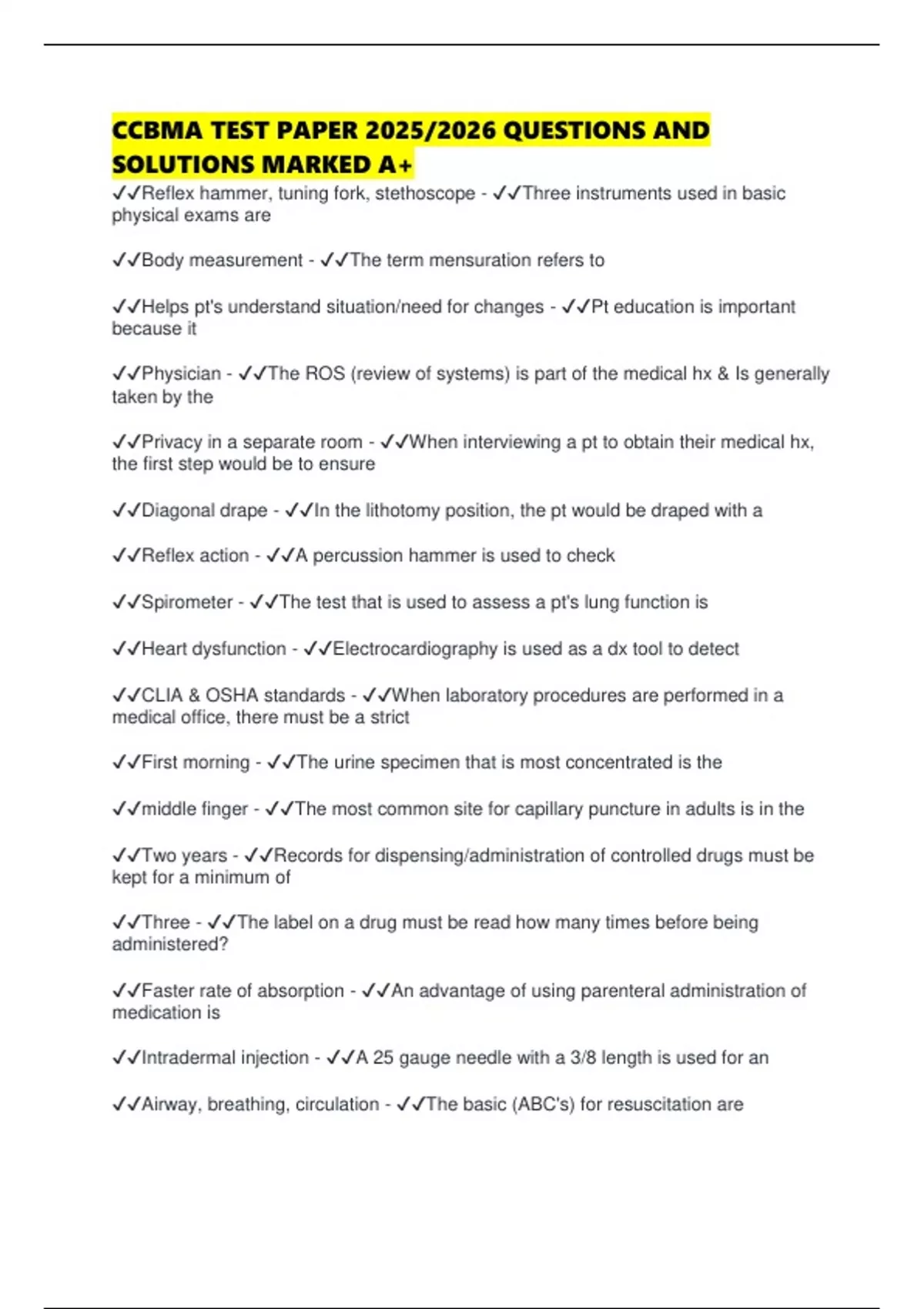 CCBMA TEST PAPER 2025/2026 QUESTIONS AND SOLUTIONS MARKED A+

✓✓Reflex hammer, tuning fork, stethoscope - ✓✓Three instruments used in basic physical exams are

✓✓Body measurement - ✓✓The term mensuration refers to

✓✓Helps pt's understand situation/need for changes - ✓✓Pt education is important because it

✓✓Physician - ✓✓The ROS (review of systems) is part of the medical hx & Is generally taken by the

✓✓Privacy in a separate room - ✓✓When interviewing a pt to obtain their medical hx, the first step would be to ensure

✓✓Diagonal drape - ✓✓In the lithotomy position, the pt would be draped with a

✓✓Reflex action - ✓✓A percussion hammer is used to check

✓✓Spirometer - ✓✓The test that is used to assess a pt's lung function is

✓✓Heart dysfunction - ✓✓Electrocardiography is used as a dx tool to detect

✓✓CLIA & OSHA standards - ✓✓When laboratory procedures are performed in a medical office, there must be a strict

✓✓First morning - ✓✓The urine specimen that is most concentrated is the

✓✓middle finger - ✓✓The most common site for capillary puncture in adults is in the

✓✓Two years - ✓✓Records for dispensing/administration of controlled drugs must be kept for a minimum of

✓✓Three - ✓✓The label on a drug must be read how many times before being administered?

✓✓Faster rate of absorption - ✓✓An advantage of using parenteral administration of medication is

✓✓Intradermal injection - ✓✓A 25 gauge needle with a 3/8 length is used for an

✓✓Airway, breathing, circulation - ✓✓The basic (ABC's) for resuscitation are